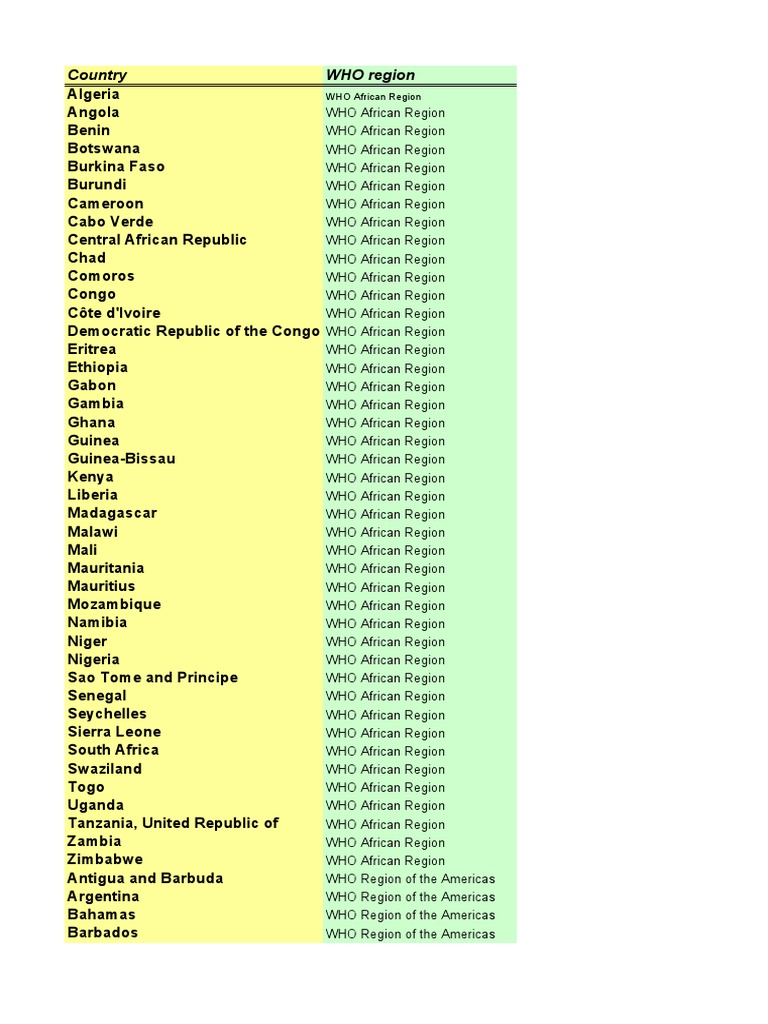 | Country | WHO region |
|---|---|
| Algeria | WHO African Region |
| Angola | WHO African Region |
| Benin | WHO African Region |
| Botswana | WHO African Region |
| Burkina Faso | WHO African Region |
| Burundi | WHO African Region |
| Cameroon | WHO African Region |
| Cabo Verde | WHO African Region |
| Central African Republic | WHO African Region |
| Chad | WHO African Region |
| Comoros | WHO African Region |
| Congo | WHO African Region |
| Côte d'Ivoire | WHO African Region |
| Democratic Republic of the Congo | WHO African Region |
| Eritrea | WHO African Region |
| Ethiopia | WHO African Region |
| Gabon | WHO African Region |
| Gambia | WHO African Region |
| Ghana | WHO African Region |
| Guinea | WHO African Region |
| Guinea-Bissau | WHO African Region |
| Kenya | WHO African Region |
| Liberia | WHO African Region |
| Madagascar | WHO African Region |
| Malawi | WHO African Region |
| Mali | WHO African Region |
| Mauritania | WHO African Region |
| Mauritius | WHO African Region |
| Mozambique | WHO African Region |
| Namibia | WHO African Region |
| Niger | WHO African Region |
| Nigeria | WHO African Region |
| Sao Tome and Principe | WHO African Region |
| Senegal | WHO African Region |
| Seychelles | WHO African Region |
| Sierra Leone | WHO African Region |
| South Africa | WHO African Region |
| Swaziland | WHO African Region |
| Togo | WHO African Region |
| Uganda | WHO African Region |
| Tanzania, United Republic of | WHO African Region |
| Zambia | WHO African Region |
| Zimbabwe | WHO African Region |
| Antigua and Barbuda | WHO Region of the Americas |
| Argentina | WHO Region of the Americas |
| Bahamas | WHO Region of the Americas |
| Barbados | WHO Region of the Americas |